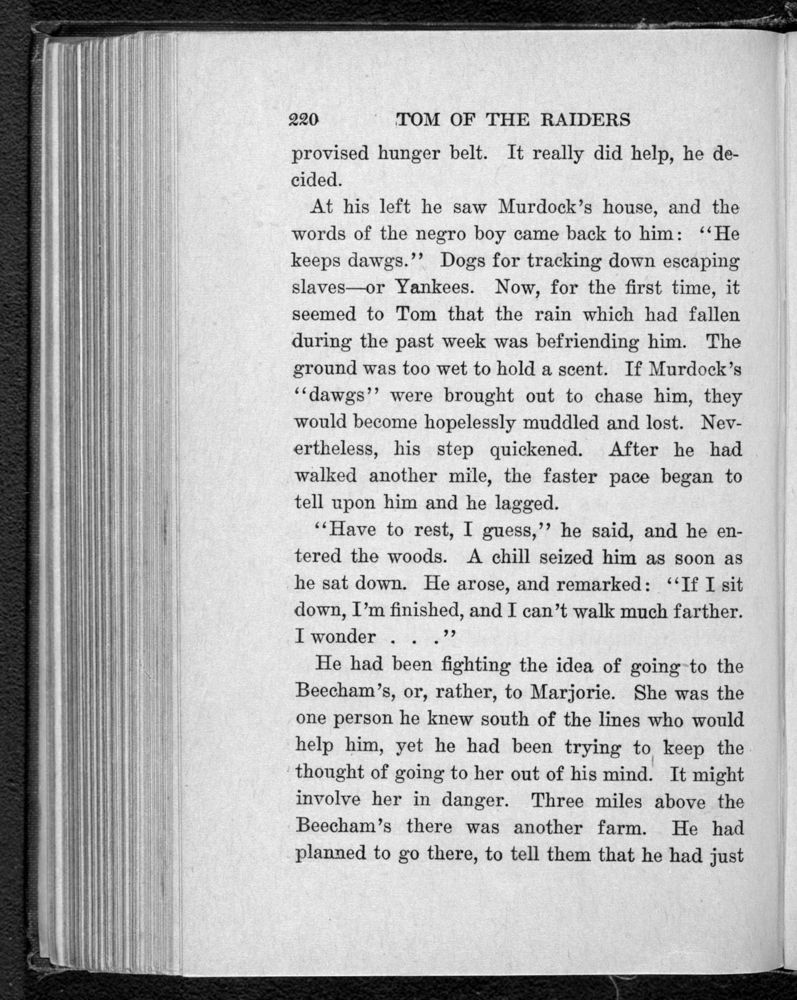 220 TOM OF THE RAIDERS

provised hunger belt. It really did help, he decided.

At his left he saw Murdock's house, and the words of the negro boy came back to him: "He keeps dawgs." Dogs for tracking down escaping slaves—or Yankees. Now, for the first time, it seemed to Tom that the rain which had fallen during the past week was befriending him. The ground was too wet to hold a scent. If Murdock's "dawgs" were brought out to chase him, they would become hopelessly muddled and lost. Nevertheless, his step quickened. After he had walked another mile, the faster pace began to tell upon him and he lagged.

"Have to rest, I guess," he said, and he entered the woods. A chill seized him as soon as he sat down. He arose, and remarked: "If I sit down, I'm finished, and I can't walk much farther. I wonder . . ."

He had been fighting the idea of going to the Beecham's, or, rather, to Marjorie. She was the one person he knew south of the lines who would help him, yet he had been trying to keep the thought of going to her out of his mind. It might involve her in danger. Three miles above the Beecham's there was another farm. He had planned to go there, to tell them that he had just